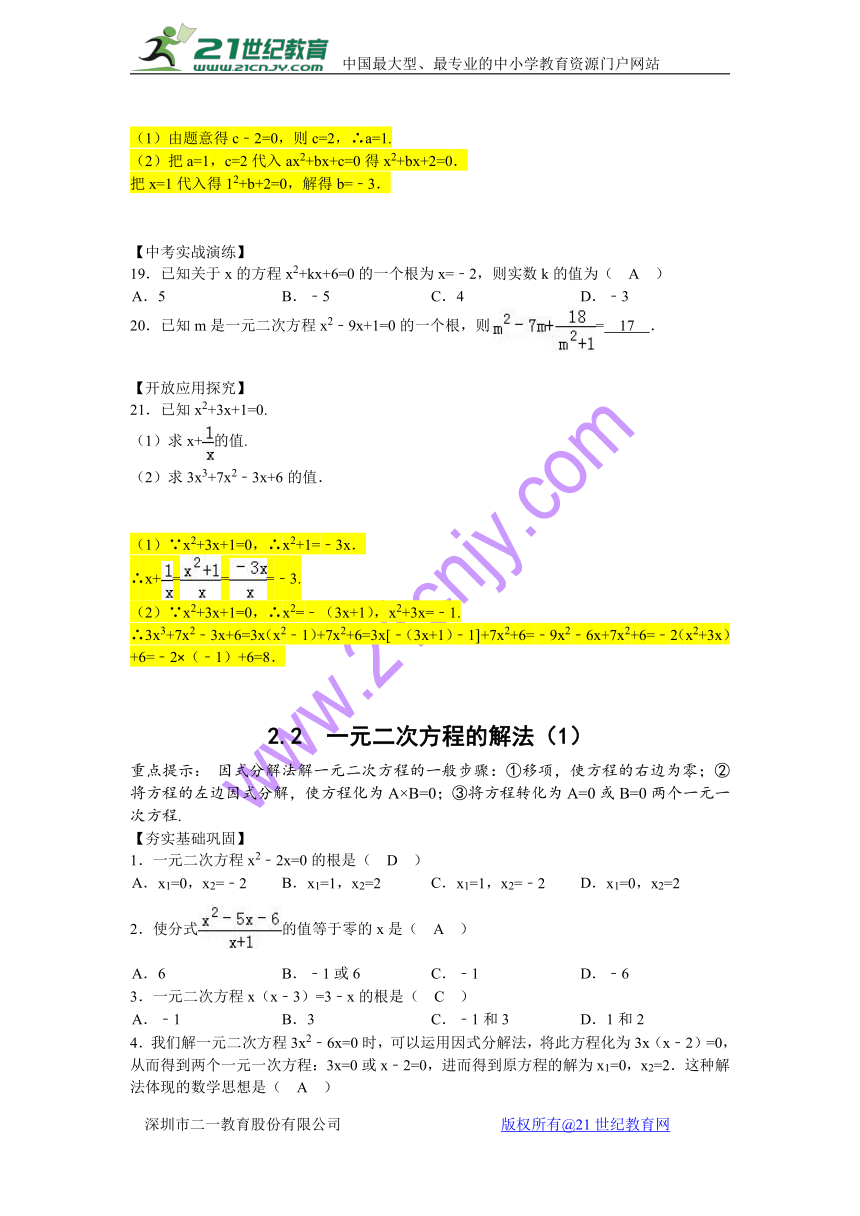 21世纪教育 www.21cnjy.com 中国最大型、最专业的中小学教育资源门户网站

（1）由题意得 c﹣2=0，则 c=2，∴a=1.
（2）把 a=1，c=2 代入 $ax^2+bx+c=0$ 得 $x^2+bx+2=0$．
把 x=1 代入得 $1^2+b+2=0$，解得 b=﹣3．

【中考实战演练】
19．已知关于 x 的方程 $x^2+kx+6=0$ 的一个根为 x=﹣2，则实数 k 的值为（ A ）
A．5　B．﹣5　C．4　D．﹣3
20．已知 m 是一元二次方程 $x^2﹣9x+1=0$ 的一个根，则 $m^2-7m+\frac{18}{m^2+1}$= 17 ．

【开放应用探究】
21．已知 $x^2+3x+1=0$.
（1）求 $x+\frac{1}{x}$的值.
（2）求 $3x^3+7x^2﹣3x+6$ 的值.

（1）∵$x^2+3x+1=0$，∴$x^2+1=﹣3x$．
∴$x+\frac{1}{x}=\frac{x^2+1}{x}=\frac{-3x}{x}=﹣3$.
（2）∵$x^2+3x+1=0$，∴$x^2=﹣（3x+1）$，$x^2+3x=﹣1$.
∴$3x^3+7x^2﹣3x+6=3x(x^2﹣1)+7x^2+6=3x[﹣(3x+1)﹣1]+7x^2+6=﹣9x^2﹣6x+7x^2+6=﹣2(x^2+3x)+6=﹣2×(﹣1)+6=8$．

www.21cnjy.com

2.2　一元二次方程的解法（1）

重点提示：　因式分解法解一元二次方程的一般步骤：①移项，使方程的右边为零；②将方程的左边因式分解，使方程化为 A×B=0；③将方程转化为 A=0 或 B=0 两个一元一次方程.
【夯实基础巩固】
1．一元二次方程 $x^2﹣2x=0$ 的根是（ D ）
A．$x_1=0$，$x_2=﹣2$　B．$x_1=1$，$x_2=2$　C．$x_1=1$，$x_2=﹣2$　D．$x_1=0$，$x_2=2$
2．使分式$\frac{x^2-5x-6}{x+1}$的值等于零的 x 是（ A ）
A．6　B．﹣1 或 6　C．﹣1　D．﹣6
3．一元二次方程 x（x﹣3）=3﹣x 的根是（ C ）
A．﹣1　B．3　C．﹣1 和 3　D．1 和 2
4．我们解一元二次方程 $3x^2﹣6x=0$ 时，可以运用因式分解法，将此方程化为 3x（x﹣2）=0，从而得到两个一元一次方程：3x=0 或 x﹣2=0，进而得到原方程的解为 $x_1=0$，$x_2=2$．这种解法体现的数学思想是（ A ）

深圳市二一教育股份有限公司　版权所有@21 世纪教育网